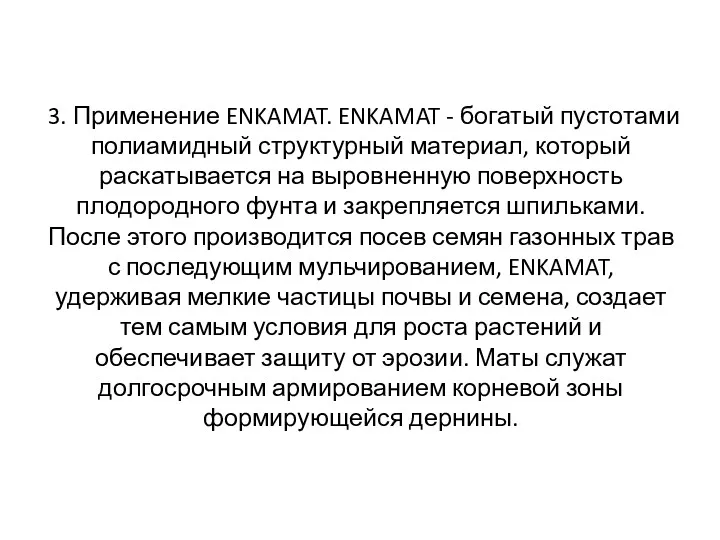 3. Применение ENKAMAT. ENKAMAT - богатый пустотами полиамидный структурный материал, который раскатывается на выровненную поверхность плодородного фунта и закрепляется шпильками. После этого производится посев семян газонных трав с последующим мульчированием, ENKAMAT, удерживая мелкие частицы почвы и семена, создает тем самым условия для роста растений и обеспечивает защиту от эрозии. Маты служат долгосрочным армированием корневой зоны формирующейся дернины.